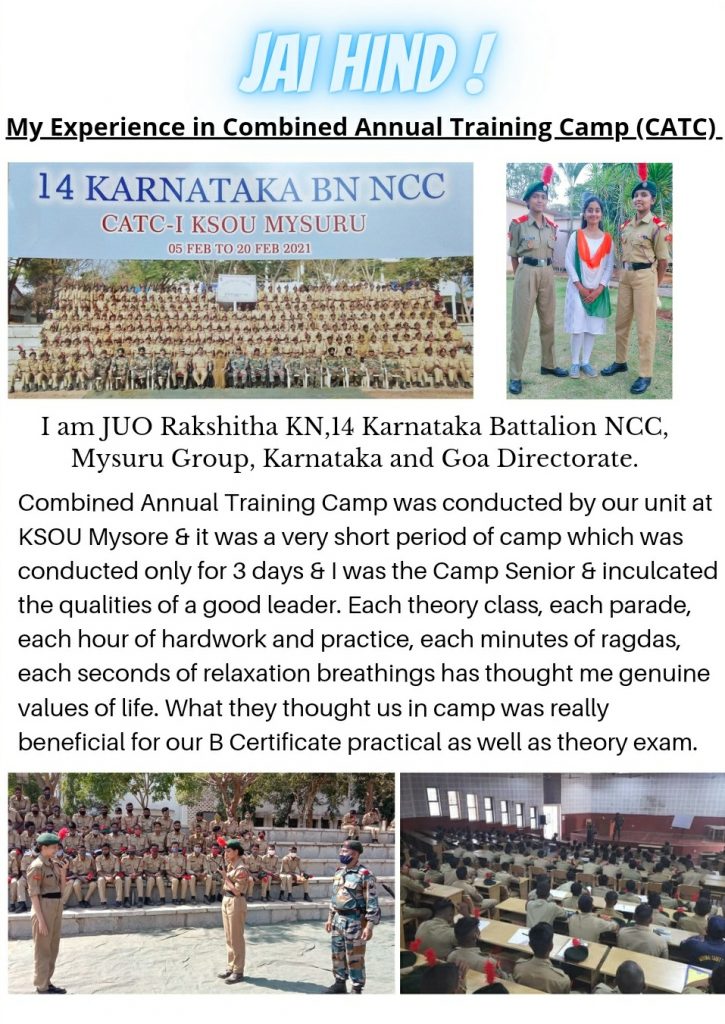 JAI HIND !

My Experience in Combined Annual Training Camp (CATC)

14 KARNATAKA BN NCC
CATC-I KSOU MYSURU
05 FEB TO 20 FEB 2021

I am JUO Rakshitha KN,14 Karnataka Battalion NCC, Mysuru Group, Karnataka and Goa Directorate.

Combined Annual Training Camp was conducted by our unit at KSOU Mysore & it was a very short period of camp which was conducted only for 3 days & I was the Camp Senior & inculcated the qualities of a good leader. Each theory class, each parade, each hour of hardwork and practice, each minutes of ragdas, each seconds of relaxation breathings has thought me genuine values of life. What they thought us in camp was really beneficial for our B Certificate practical as well as theory exam.